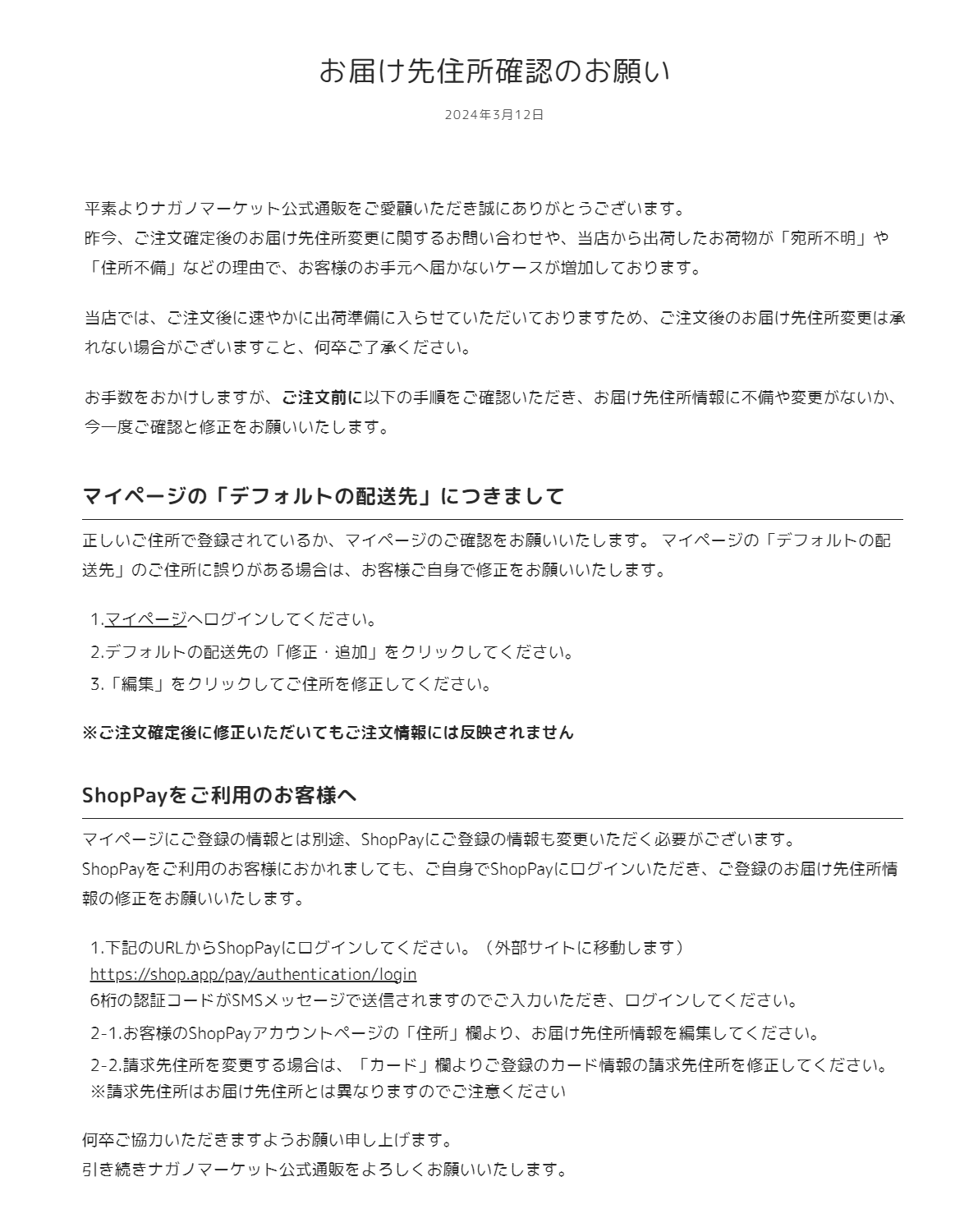 お届け先住所確認のお願い

2024年3月12日

平素よりナガノマーケット公式通販をご愛顧いただき誠にありがとうございます。
昨今、ご注文確定後のお届け先住所変更に関するお問い合わせや、当店から出荷したお荷物が「宛所不明」や「住所不備」などの理由で、お客様のお手元へ届かないケースが増加しております。

当店では、ご注文後に速やかに出荷準備に入らせていただいておりますため、ご注文後のお届け先住所変更は承れない場合がございますこと、何卒ご了承ください。

お手数をおかけしますが、ご注文前に以下の手順をご確認いただき、お届け先住所情報に不備や変更がないか、今一度ご確認と修正をお願いいたします。

マイページの「デフォルトの配送先」につきまして

正しいご住所で登録されているか、マイページのご確認をお願いいたします。 マイページの「デフォルトの配送先」のご住所に誤りがある場合は、お客様ご自身で修正をお願いいたします。

1.マイページへログインしてください。
2.デフォルトの配送先の「修正・追加」をクリックしてください。
3.「編集」をクリックしてご住所を修正してください。

※ご注文確定後に修正いただいてもご注文情報には反映されません

ShopPayをご利用のお客様へ

マイページにご登録の情報とは別途、ShopPayにご登録の情報も変更いただく必要がございます。
ShopPayをご利用のお客様におかれましても、ご自身でShopPayにログインいただき、ご登録のお届け先住所情報の修正をお願いいたします。

1.下記のURLからShopPayにログインしてください。（外部サイトに移動します）
https://shop.app/pay/authentication/login
6桁の認証コードがSMSメッセージで送信されますのでご入力いただき、ログインしてください。
2-1.お客様のShopPayアカウントページの「住所」欄より、お届け先住所情報を編集してください。
2-2.請求先住所を変更する場合は、「カード」欄よりご登録のカード情報の請求先住所を修正してください。
※請求先住所はお届け先住所とは異なりますのでご注意ください

何卒ご協力いただきますようお願い申し上げます。
引き続きナガノマーケット公式通販をよろしくお願いいたします。